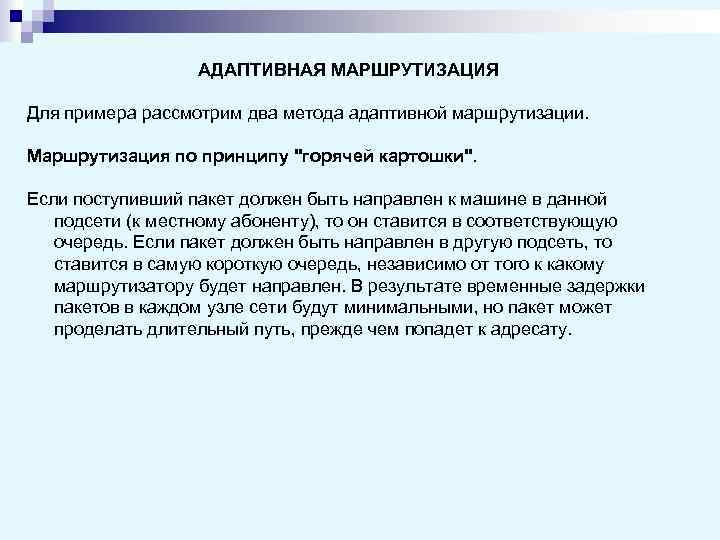 АДАПТИВНАЯ МАРШРУТИЗАЦИЯ

Для примера рассмотрим два метода адаптивной маршрутизации.

Маршрутизация по принципу "горячей картошки".

Если поступивший пакет должен быть направлен к машине в данной подсети (к местному абоненту), то он ставится в соответствующую очередь. Если пакет должен быть направлен в другую подсеть, то ставится в самую короткую очередь, независимо от того к какому маршрутизатору будет направлен. В результате временные задержки пакетов в каждом узле сети будут минимальными, но пакет может проделать длительный путь, прежде чем попадет к адресату.